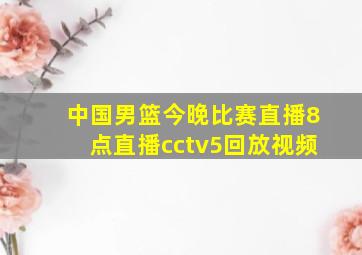 中国男篮今晚比赛直播8点直播cctv5回放视频